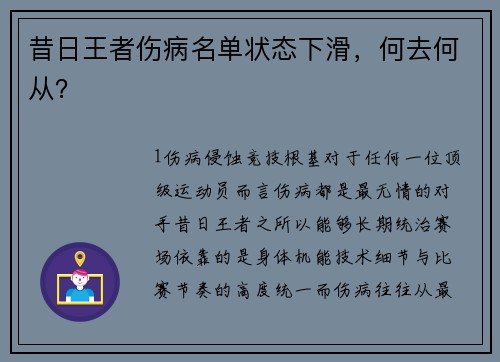 昔日王者伤病名单状态下滑，何去何从？

1伤病侵蚀竞技根基对于任何一位顶级运动员而言伤病都是最无情的对手昔日王者之所以能够长期统治赛场依靠的是身体机能技术细节与比赛节奏的高度统一而伤病往往从最